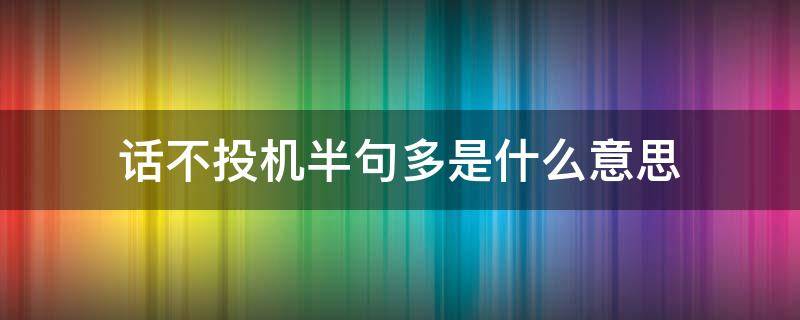 话不投机半句多是什么意思